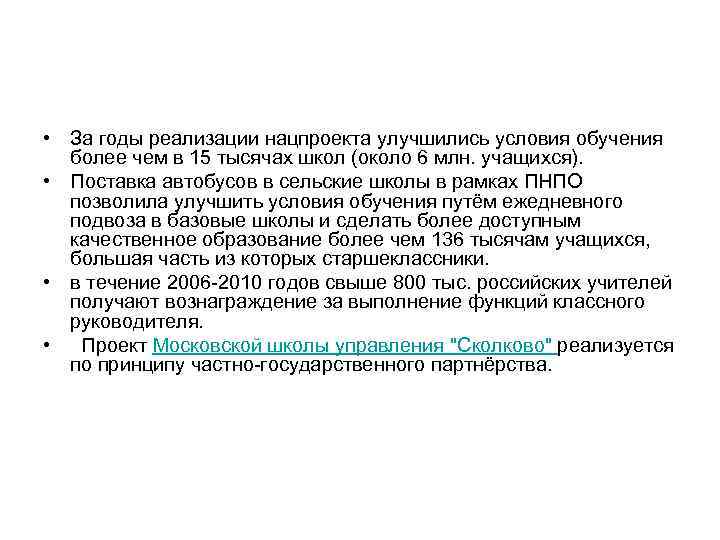 • За годы реализации нацпроекта улучшились условия обучения более чем в 15 тысячах школ (около 6 млн. учащихся).
• Поставка автобусов в сельские школы в рамках ПНПО позволила улучшить условия обучения путём ежедневного подвоза в базовые школы и сделать более доступным качественное образование более чем 136 тысячам учащихся, большая часть из которых старшеклассники.
• в течение 2006-2010 годов свыше 800 тыс. российских учителей получают вознаграждение за выполнение функций классного руководителя.
• Проект Московской школы управления "Сколково" реализуется по принципу частно-государственного партнёрства.